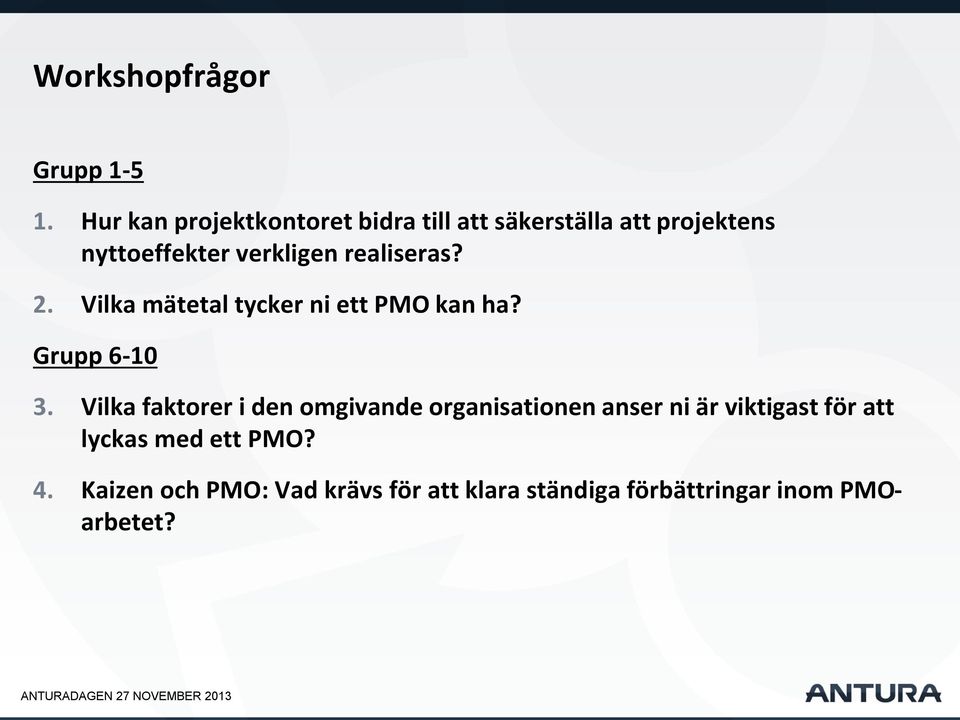 Workshopfrågor

Grupp 1-5

1. Hur kan projektkontoret bidra till att säkerställa att projektens nyttoeffekter verkligen realiseras?

2. Vilka mätetal tycker ni ett PMO kan ha?

Grupp 6-10

3. Vilka faktorer i den omgivande organisationen anser ni är viktigast för att lyckas med ett PMO?

4. Kaizen och PMO: Vad krävs för att klara ständiga förbättringar inom PMO-arbetet?

ANTURADAGEN 27 NOVEMBER 2013

ANTURA